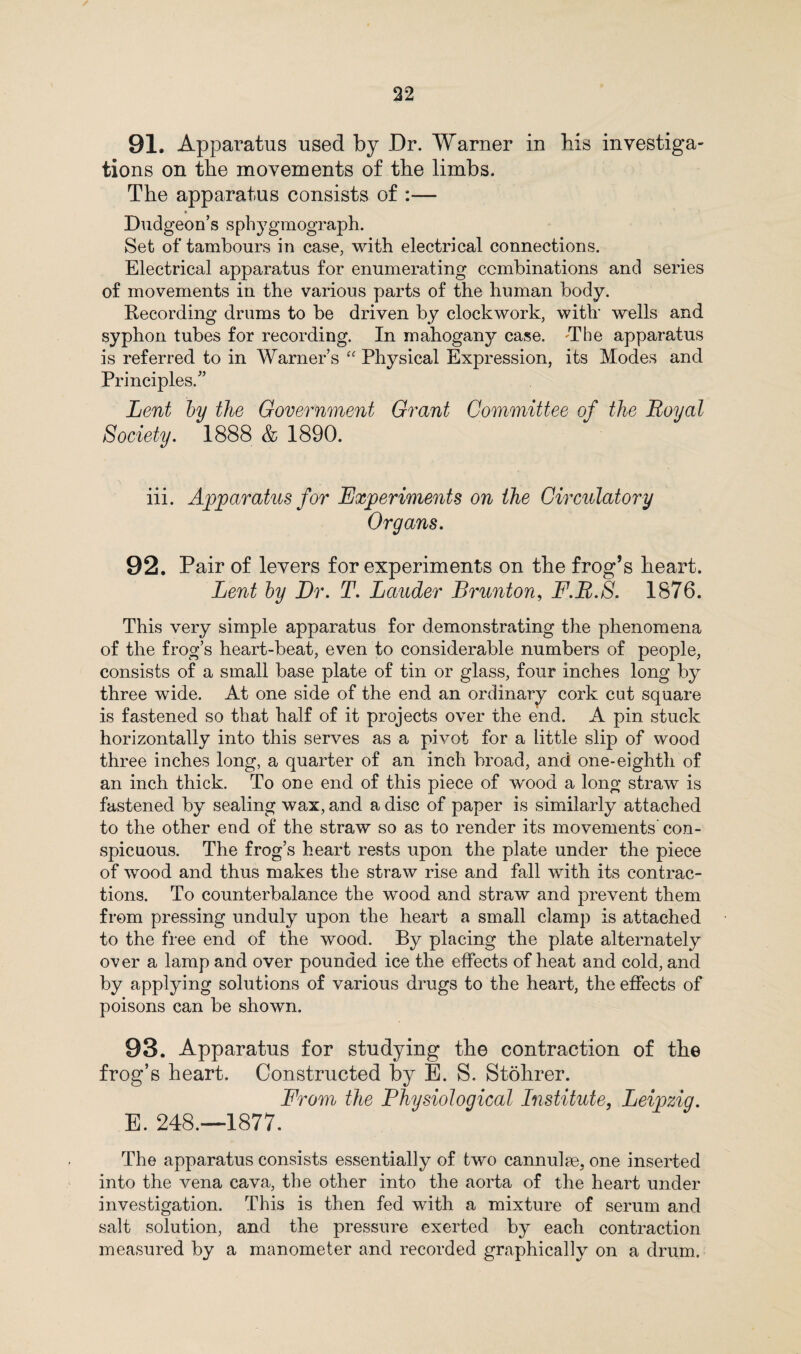 22

91. Apparatus used by Dr. Warner in his investigations on the movements of the limbs.

The apparatus consists of :—

Dudgeon's sphygmograph.

Set of tambours in case, with electrical connections.

Electrical apparatus for enumerating ccmbinations and series of movements in the various parts of the human body.

Recording drums to be driven by clockwork, with wells and syphon tubes for recording. In mahogany case. The apparatus is referred to in Warner's "Physical Expression, its Modes and Principles."

Lent by the Government Grant Committee of the Royal Society. 1888 & 1890.

iii. Apparatus for Experiments on the Circulatory Organs.

92. Pair of levers for experiments on the frog's heart.

Lent by Dr. T. Lauder Brunton, F.R.S. 1876.

This very simple apparatus for demonstrating the phenomena of the frog's heart-beat, even to considerable numbers of people, consists of a small base plate of tin or glass, four inches long by three wide. At one side of the end an ordinary cork cut square is fastened so that half of it projects over the end. A pin stuck horizontally into this serves as a pivot for a little slip of wood three inches long, a quarter of an inch broad, and one-eighth of an inch thick. To one end of this piece of wood a long straw is fastened by sealing wax, and a disc of paper is similarly attached to the other end of the straw so as to render its movements conspicuous. The frog's heart rests upon the plate under the piece of wood and thus makes the straw rise and fall with its contractions. To counterbalance the wood and straw and prevent them from pressing unduly upon the heart a small clamp is attached to the free end of the wood. By placing the plate alternately over a lamp and over pounded ice the effects of heat and cold, and by applying solutions of various drugs to the heart, the effects of poisons can be shown.

93. Apparatus for studying the contraction of the frog's heart. Constructed by E. S. Stöhrer.

From the Physiological Institute, Leipzig.

E. 248.—1877.

The apparatus consists essentially of two cannulæ, one inserted into the vena cava, the other into the aorta of the heart under investigation. This is then fed with a mixture of serum and salt solution, and the pressure exerted by each contraction measured by a manometer and recorded graphically on a drum.